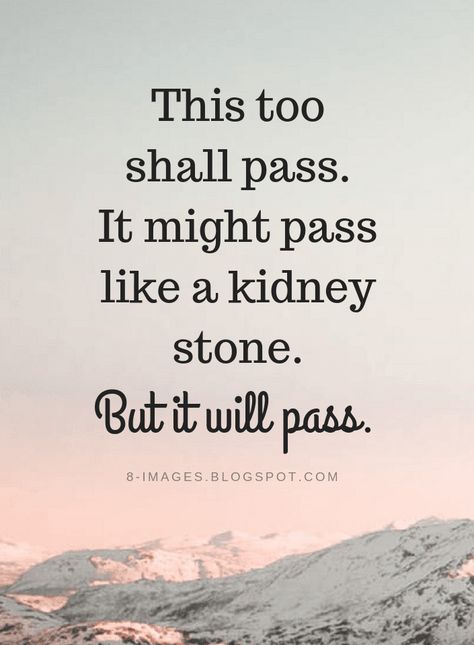 This too shall pass. It might pass like a kidney stone.
But it will pass.

8-IMAGES.BLOGSPOT.COM